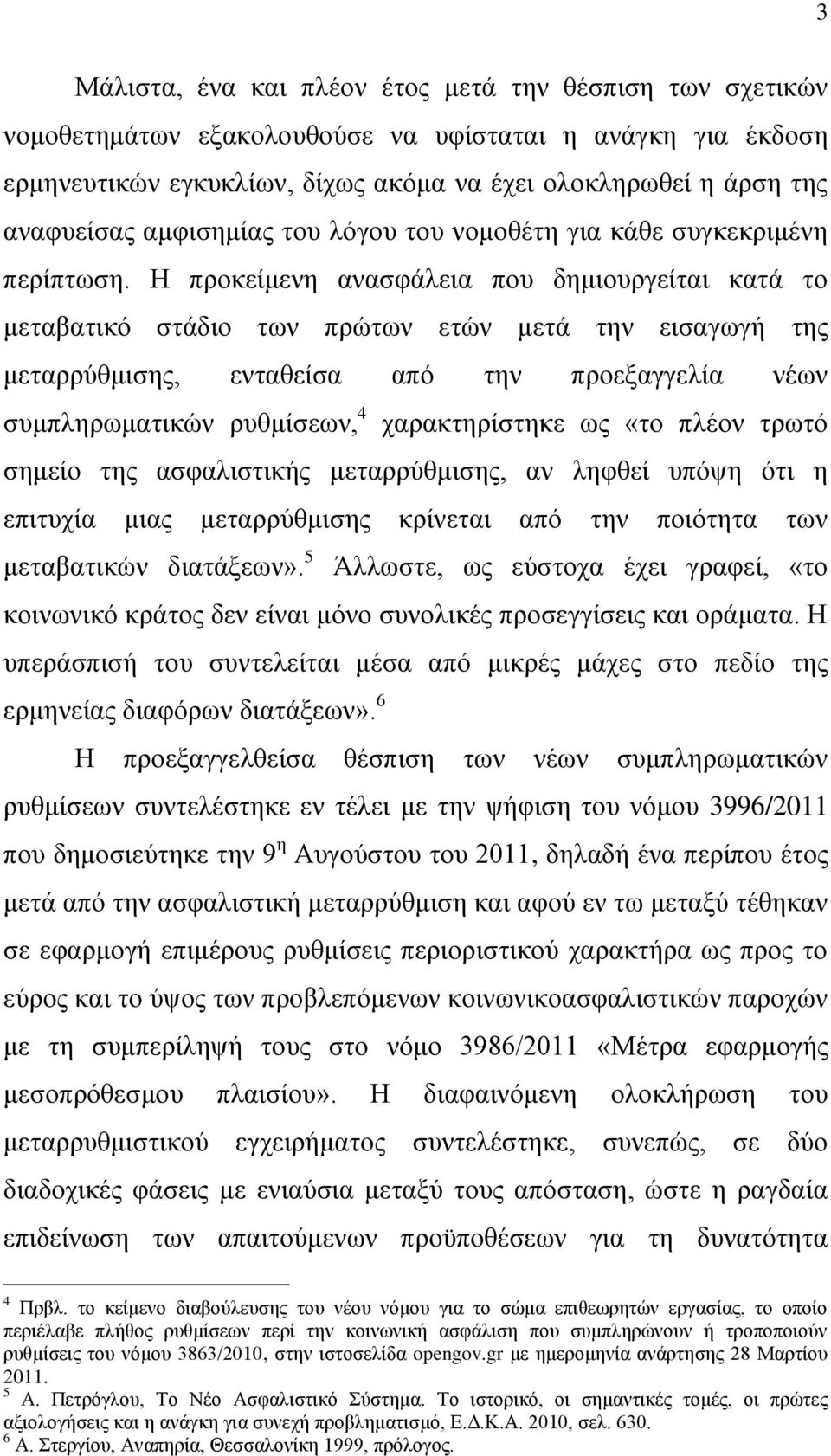 3

Μάλιστα, ένα και πλέον έτος μετά την θέσπιση των σχετικών νομοθετημάτων εξακολουθούσε να υφίσταται η ανάγκη για έκδοση ερμηνευτικών εγκυκλίων, δίχως ακόμα να έχει ολοκληρωθεί η άρση της αναφυείσας αμφισημίας του λόγου του νομοθέτη για κάθε συγκεκριμένη περίπτωση. Η προκείμενη ανασφάλεια που δημιουργείται κατά το μεταβατικό στάδιο των πρώτων ετών μετά την εισαγωγή της μεταρρύθμισης, ενταθείσα από την προεξαγγελία νέων συμπληρωματικών ρυθμίσεων,$^4$ χαρακτηρίστηκε ως «το πλέον τρωτό σημείο της ασφαλιστικής μεταρρύθμισης, αν ληφθεί υπόψη ότι η επιτυχία μιας μεταρρύθμισης κρίνεται από την ποιότητα των μεταβατικών διατάξεων».$^5$ Άλλωστε, ως εύστοχα έχει γραφεί, «το κοινωνικό κράτος δεν είναι μόνο συνολικές προσεγγίσεις και οράματα. Η υπεράσπισή του συντελείται μέσα από μικρές μάχες στο πεδίο της ερμηνείας διαφόρων διατάξεων».$^6$

Η προεξαγγελθείσα θέσπιση των νέων συμπληρωματικών ρυθμίσεων συντελέστηκε εν τέλει με την ψήφιση του νόμου 3996/2011 που δημοσιεύτηκε την 9$^η$ Αυγούστου του 2011, δηλαδή ένα περίπου έτος μετά από την ασφαλιστική μεταρρύθμιση και αφού εν τω μεταξύ τέθηκαν σε εφαρμογή επιμέρους ρυθμίσεις περιοριστικού χαρακτήρα ως προς το εύρος και το ύψος των προβλεπόμενων κοινωνικοασφαλιστικών παροχών με τη συμπερίληψή τους στο νόμο 3986/2011 «Μέτρα εφαρμογής μεσοπρόθεσμου πλαισίου». Η διαφαινόμενη ολοκλήρωση του μεταρρυθμιστικού εγχειρήματος συντελέστηκε, συνεπώς, σε δύο διαδοχικές φάσεις με ενιαύσια μεταξύ τους απόσταση, ώστε η ραγδαία επιδείνωση των απαιτούμενων προϋποθέσεων για τη δυνατότητα

$^4$ Πρβλ. το κείμενο διαβούλευσης του νέου νόμου για το σώμα επιθεωρητών εργασίας, το οποίο περιέλαβε πλήθος ρυθμίσεων περί την κοινωνική ασφάλιση που συμπληρώνουν ή τροποποιούν ρυθμίσεις του νόμου 3863/2010, στην ιστοσελίδα opengov.gr με ημερομηνία ανάρτησης 28 Μαρτίου 2011.
$^5$ Α. Πετρόγλου, Το Νέο Ασφαλιστικό Σύστημα. Το ιστορικό, οι σημαντικές τομές, οι πρώτες αξιολογήσεις και η ανάγκη για συνεχή προβληματισμό, Ε.Δ.Κ.Α. 2010, σελ. 630.
$^6$ Α. Στεργίου, Αναπηρία, Θεσσαλονίκη 1999, πρόλογος.